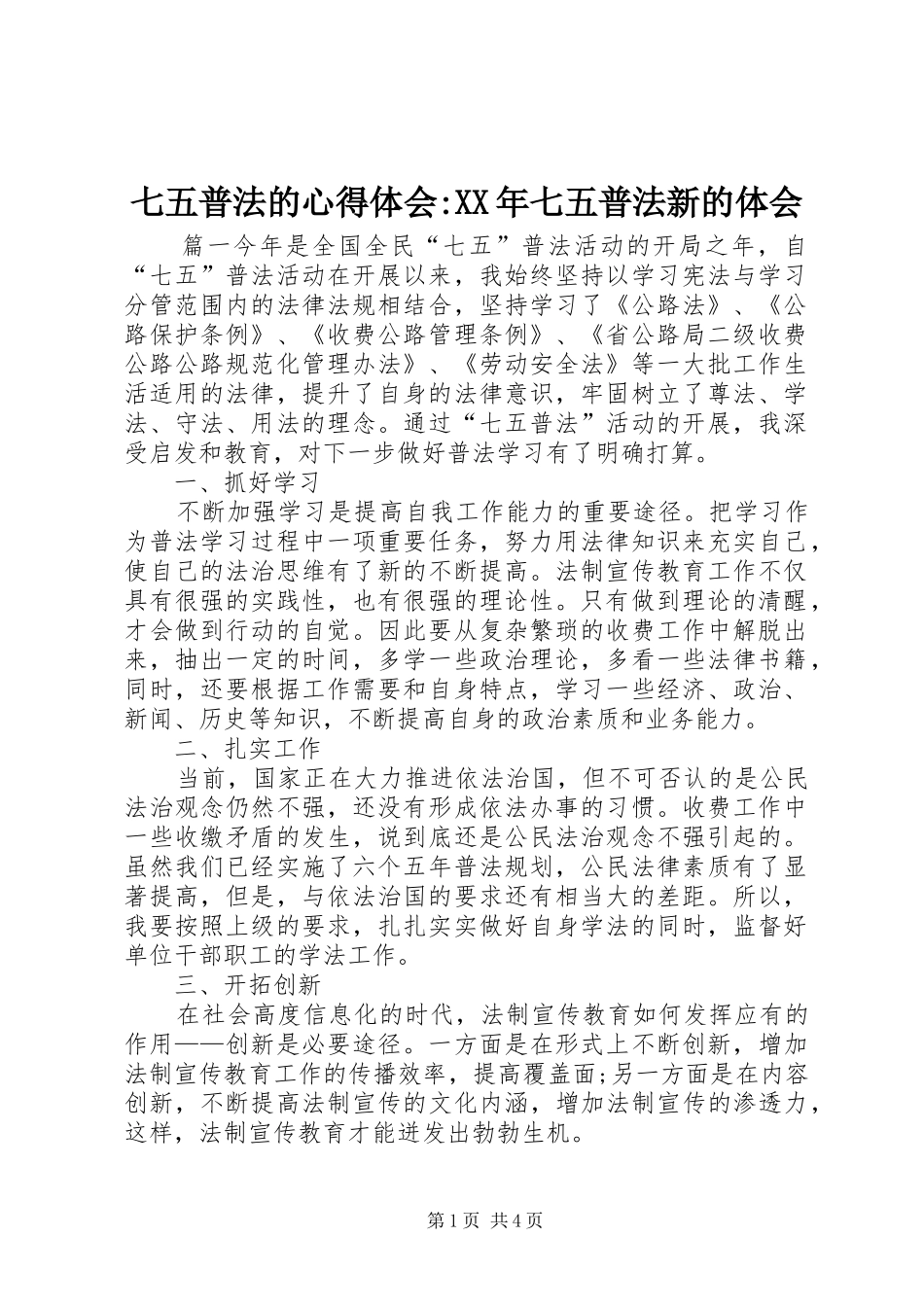 七五普法的心得体会:XX年七五普法新的体会

篇一今年是全国全民“七五”普法活动的开局之年，自“七五”普法活动在开展以来，我始终坚持以学习宪法与学习分管范围内的法律法规相结合，坚持学习了《公路法》、《公路保护条例》、《收费公路管理条例》、《省公路局二级收费公路公路规范化管理办法》、《劳动安全法》等一大批工作生活适用的法律，提升了自身的法律意识，牢固树立了尊法、学法、守法、用法的理念。通过“七五普法”活动的开展，我深受启发和教育，对下一步做好普法学习有了明确打算。

一、抓好学习

不断加强学习是提高自我工作能力的重要途径。把学习作为普法学习过程中一项重要任务，努力用法律知识来充实自己，使自己的法治思维有了新的不断提高。法制宣传教育工作不仅具有很强的实践性，也有很强的理论性。只有做到理论的清醒，才会做到行动的自觉。因此要从复杂繁琐的收费工作中解脱出来，抽出一定的时间，多学一些政治理论，多看一些法律书籍，同时，还要根据工作需要和自身特点，学习一些经济、政治、新闻、历史等知识，不断提高自身的政治素质和业务能力。

二、扎实工作

当前，国家正在大力推进依法治国，但不可否认的是公民法治观念仍然不强，还没有形成依法办事的习惯。收费工作中一些收缴矛盾的发生，说到底还是公民法治观念不强引起的。虽然我们已经实施了六个五年普法规划，公民法律素质有了显著提高，但是，与依法治国的要求还有相当大的差距。所以，我要按照上级的要求，扎扎实实做好自身学法的同时，监督好单位干部职工的学法工作。

三、开拓创新

在社会高度信息化的时代，法制宣传教育如何发挥应有的作用——创新是必要途径。一方面是在形式上不断创新，增加法制宣传教育工作的传播效率，提高覆盖面;另一方面是在内容创新，不断提高法制宣传的文化内涵，增加法制宣传的渗透力，这样，法制宣传教育才能迸发出勃勃生机。

第1页 共4页